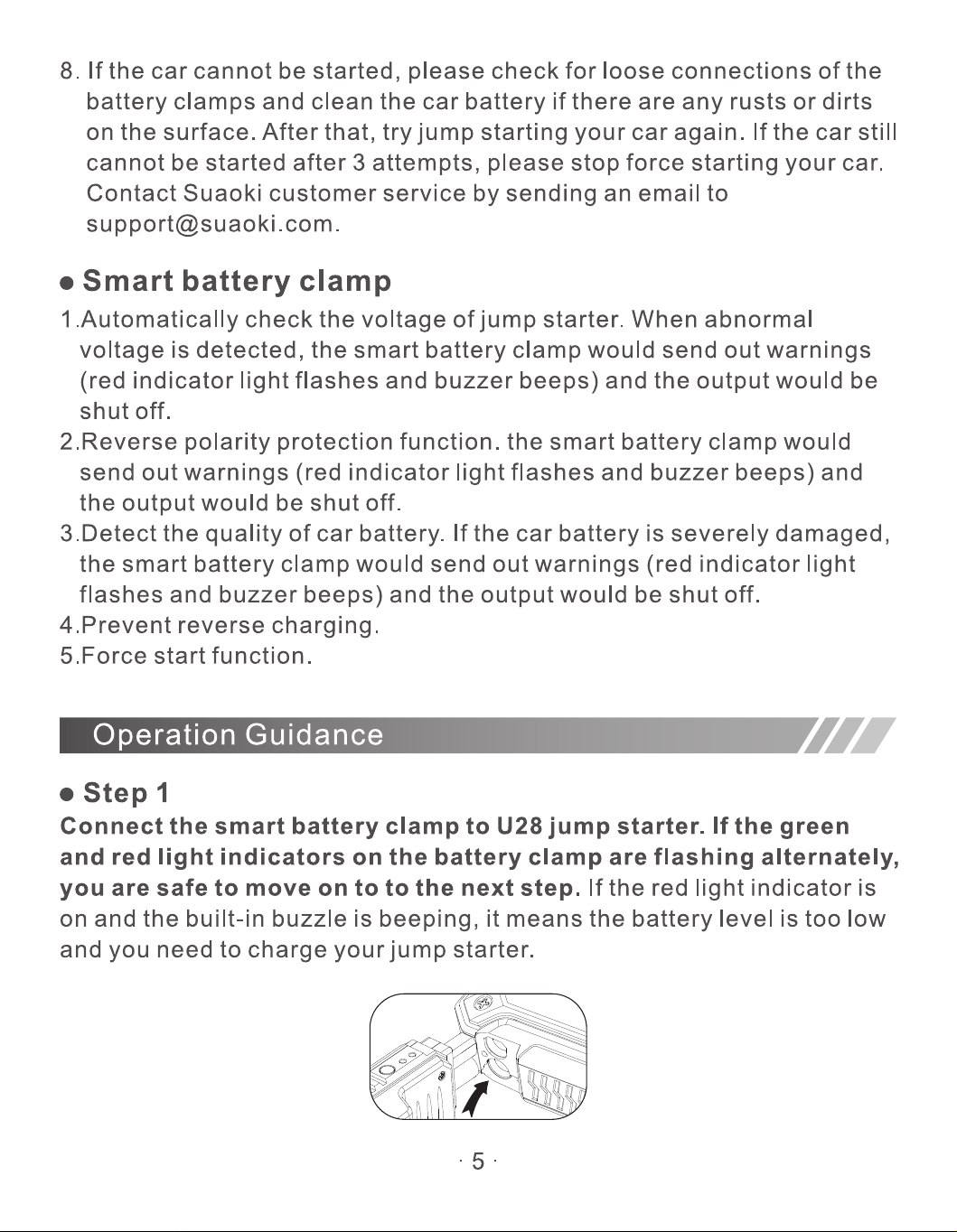 8. If the car cannot be started, please check for loose connections of the battery clamps and clean the car battery if there are any rusts or dirts on the surface. After that, try jump starting your car again. If the car still cannot be started after 3 attempts, please stop force starting your car. Contact Suaoki customer service by sending an email to support@suaoki.com.

• Smart battery clamp

1.Automatically check the voltage of jump starter. When abnormal voltage is detected, the smart battery clamp would send out warnings (red indicator light flashes and buzzer beeps) and the output would be shut off.
2.Reverse polarity protection function. the smart battery clamp would send out warnings (red indicator light flashes and buzzer beeps) and the output would be shut off.
3.Detect the quality of car battery. If the car battery is severely damaged, the smart battery clamp would send out warnings (red indicator light flashes and buzzer beeps) and the output would be shut off.
4.Prevent reverse charging.
5.Force start function.

Operation Guidance

• Step 1

Connect the smart battery clamp to U28 jump starter. If the green and red light indicators on the battery clamp are flashing alternately, you are safe to move on to to the next step. If the red light indicator is on and the built-in buzzle is beeping, it means the battery level is too low and you need to charge your jump starter.

· 5 ·